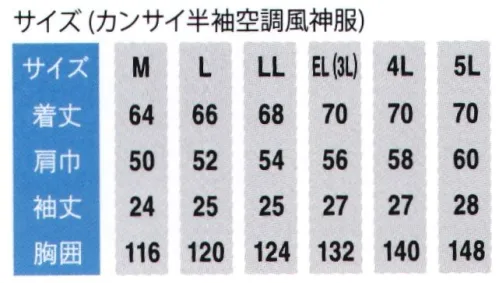 サイズ (カンサイ半袖空調風神服)

| サイズ | M | L | LL | EL (3L) | 4L | 5L |
|---|---|---|---|---|---|---|
| 着丈 | 64 | 66 | 68 | 70 | 70 | 70 |
| 肩巾 | 50 | 52 | 54 | 56 | 58 | 60 |
| 袖丈 | 24 | 25 | 25 | 27 | 27 | 28 |
| 胸囲 | 116 | 120 | 124 | 132 | 140 | 148 |